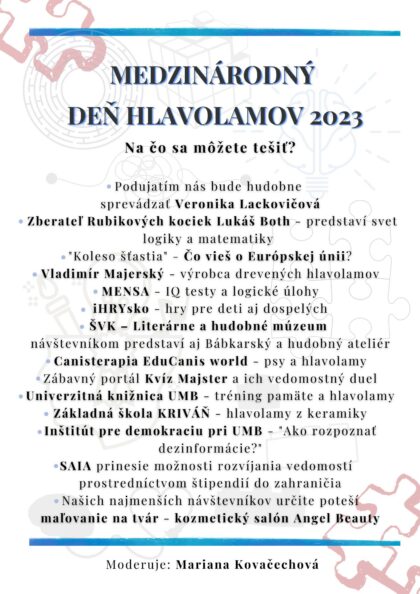 MEDZINÁRODNÝ
DEŇ HLAVOLAMOV 2023

Na čo sa môžete tešiť?

• Podujatím nás bude hudobne sprevádzať Veronika Lackovičová
• Zberateľ Rubikových kociek Lukáš Both - predstaví svet logiky a matematiky
• "Koleso šťastia" - Čo vieš o Európskej únii?
• Vladimír Majerský - výrobca drevených hlavolamov
• MENSA - IQ testy a logické úlohy
• iHRYsko - hry pre deti aj dospelých
• ŠVK – Literárne a hudobné múzeum návštevníkom predstaví aj Bábkarský a hudobný ateliér
• Canisterapia EduCanis world - psy a hlavolamy
• Zábavný portál Kvíz Majster a ich vedomostný duel
• Univerzitná knižnica UMB - tréning pamäte a hlavolamy
• Základná škola KRIVÁŇ - hlavolamy z keramiky
• Inštitút pre demokraciu pri UMB - "Ako rozpoznať dezinformácie?"
• SAIA prinesie možnosti rozvíjania vedomostí prostredníctvom štipendií do zahraničia
• Našich najmenších návštevníkov určite poteší maľovanie na tvár - kozmetický salón Angel Beauty

Moderuje: Mariana Kovačechová